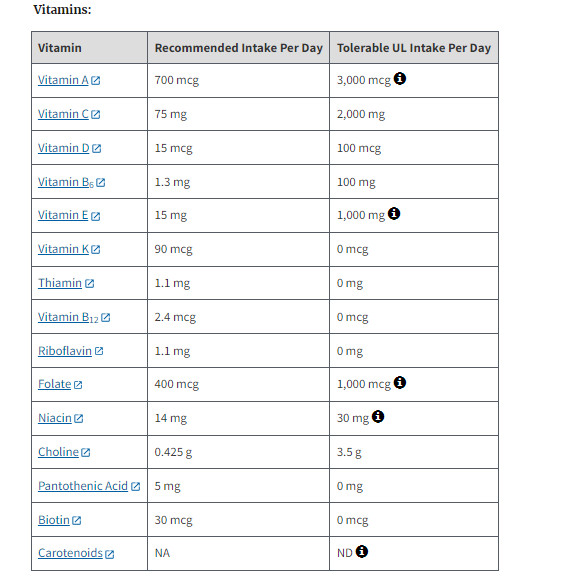 Vitamins:

| Vitamin | Recommended Intake Per Day | Tolerable UL Intake Per Day |
|---|---|---|
| Vitamin A | 700 mcg | 3,000 mcg |
| Vitamin C | 75 mg | 2,000 mg |
| Vitamin D | 15 mcg | 100 mcg |
| Vitamin $B_6$ | 1.3 mg | 100 mg |
| Vitamin E | 15 mg | 1,000 mg |
| Vitamin K | 90 mcg | 0 mcg |
| Thiamin | 1.1 mg | 0 mg |
| Vitamin $B_{12}$ | 2.4 mcg | 0 mcg |
| Riboflavin | 1.1 mg | 0 mg |
| Folate | 400 mcg | 1,000 mcg |
| Niacin | 14 mg | 30 mg |
| Choline | 0.425 g | 3.5 g |
| Pantothenic Acid | 5 mg | 0 mg |
| Biotin | 30 mcg | 0 mcg |
| Carotenoids | NA | ND |